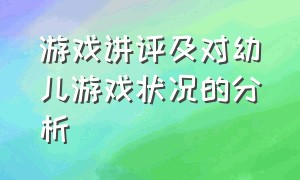 游戏讲评及对幼儿游戏状况的分析